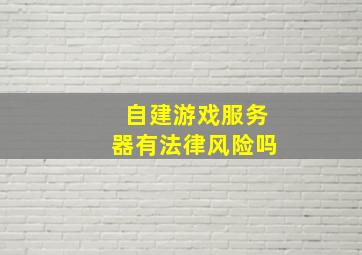 自建游戏服务器有法律风险吗